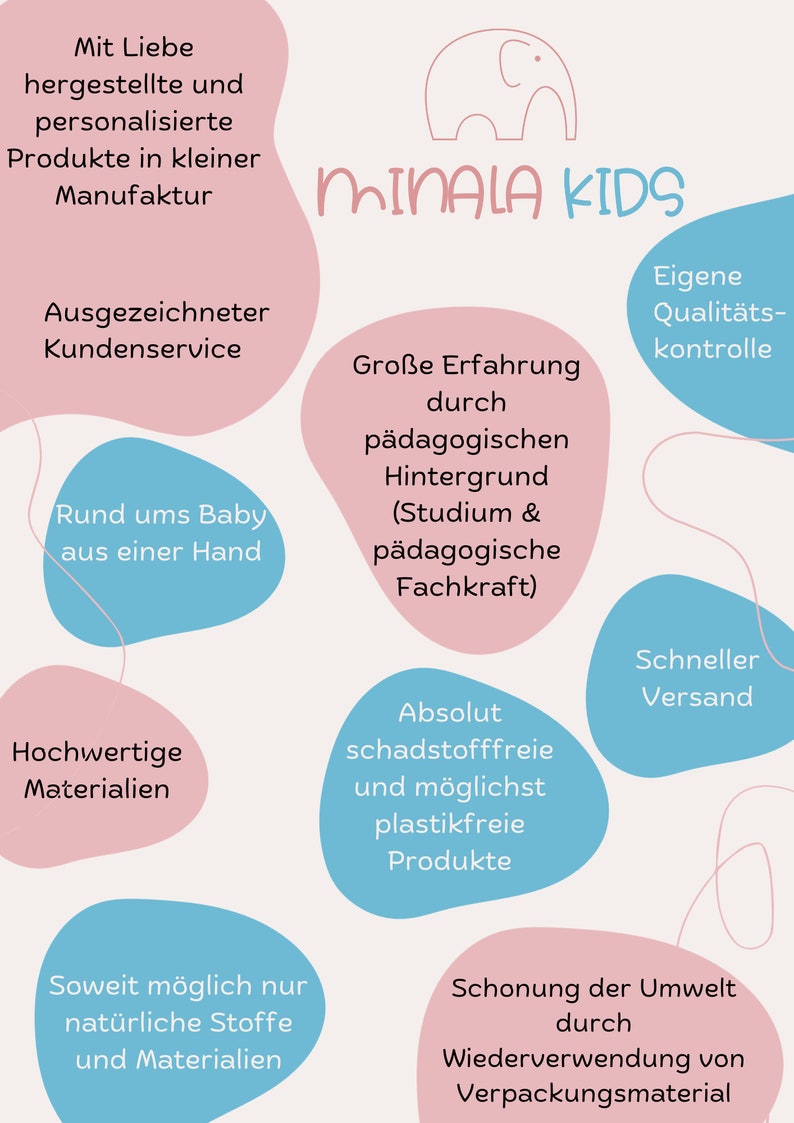 Mit Liebe hergestellte und personalisierte Produkte in kleiner Manufaktur

MINALA KIDS

Eigene Qualitätskontrolle

Ausgezeichneter Kundenservice

Große Erfahrung durch pädagogischen Hintergrund (Studium & pädagogische Fachkraft)

Rund ums Baby aus einer Hand

Schneller Versand

Hochwertige Materialien

Absolut schadstofffreie und möglichst plastikfreie Produkte

Soweit möglich nur natürliche Stoffe und Materialien

Schonung der Umwelt durch Wiederverwendung von Verpackungsmaterial